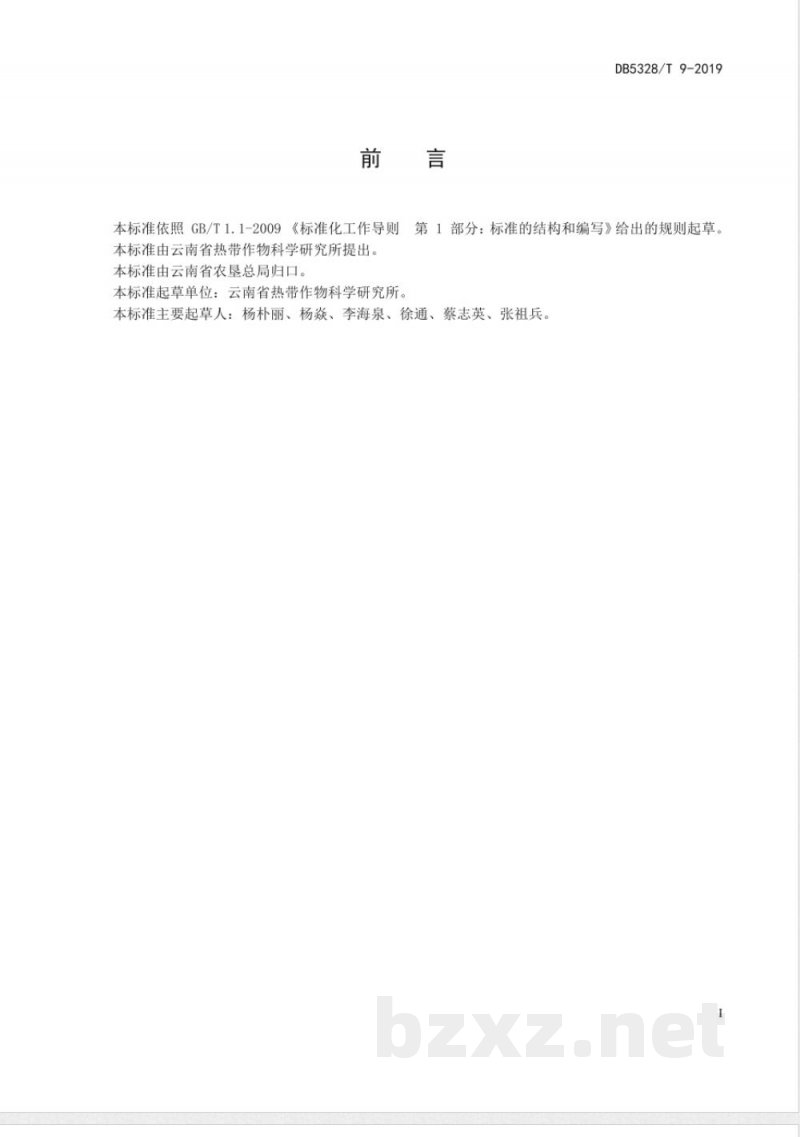 DB5328/T 9-2019

前 言

本标准依照GB/T 1.1-2009《标准化工作导则 第1部分：标准的结构和编写》给出的规则起草。

本标准由云南省热带作物科学研究所提出。

本标准由云南省农垦总局归口。

本标准起草单位：云南省热带作物科学研究所。

本标准主要起草人：杨朴丽、杨焱、李海泉、徐通、蔡志英、张祖兵。

I

bzxz.net